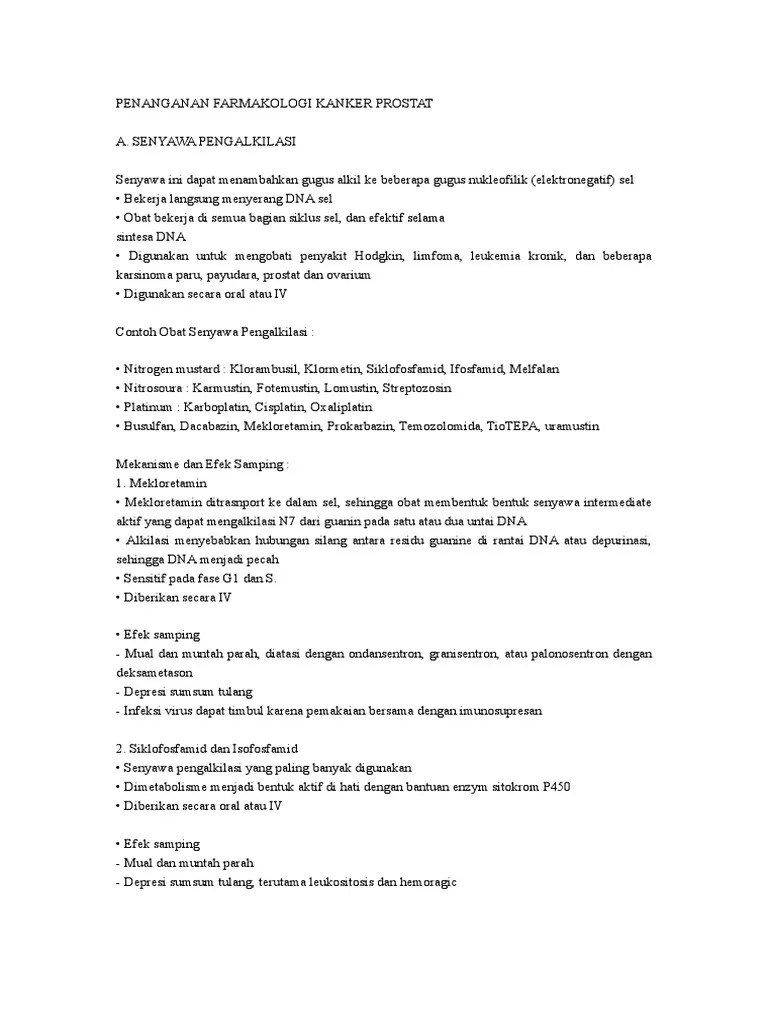 PENANGANAN FARMAKOLOGI KANKER PROSTAT

A. SENYAWA PENGALKILASI

Senyawa ini dapat menambahkan gugus alkil ke beberapa gugus nukleofilik (elektronegatif) sel
• Bekerja langsung menyerang DNA sel
• Obat bekerja di semua bagian siklus sel, dan efektif selama sintesa DNA
• Digunakan untuk mengobati penyakit Hodgkin, limfoma, leukemia kronik, dan beberapa karsinoma paru, payudara, prostat dan ovarium
• Digunakan secara oral atau IV

Contoh Obat Senyawa Pengalkilasi :

• Nitrogen mustard : Klorambusil, Klormetin, Siklofosfamid, Ifosfamid, Melfalan
• Nitrosoura : Karmustin, Fotemustin, Lomustin, Streptozosin
• Platinum : Karboplatin, Cisplatin, Oxaliplatin
• Busulfan, Dacabazin, Mekloretamin, Prokarbazin, Temozolomida, TioTEPA, uramustin

Mekanisme dan Efek Samping :
1. Mekloretamin
• Mekloretamin ditrasnport ke dalam sel, sehingga obat membentuk bentuk senyawa intermediate aktif yang dapat mengalkilasi N7 dari guanin pada satu atau dua untai DNA
• Alkilasi menyebabkan hubungan silang antara residu guanine di rantai DNA atau depurinasi, sehingga DNA menjadi pecah
• Sensitif pada fase G1 dan S.
• Diberikan secara IV

• Efek samping
- Mual dan muntah parah, diatasi dengan ondansentron, granisentron, atau palonosentron dengan deksametason
- Depresi sumsum tulang
- Infeksi virus dapat timbul karena pemakaian bersama dengan imunosupresan

2. Siklofosfamid dan Isofosfamid
• Senyawa pengalkilasi yang paling banyak digunakan
• Dimetabolisme menjadi bentuk aktif di hati dengan bantuan enzym sitokrom P450
• Diberikan secara oral atau IV

• Efek samping
- Mual dan muntah parah
- Depresi sumsum tulang, terutama leukositosis dan hemoragic